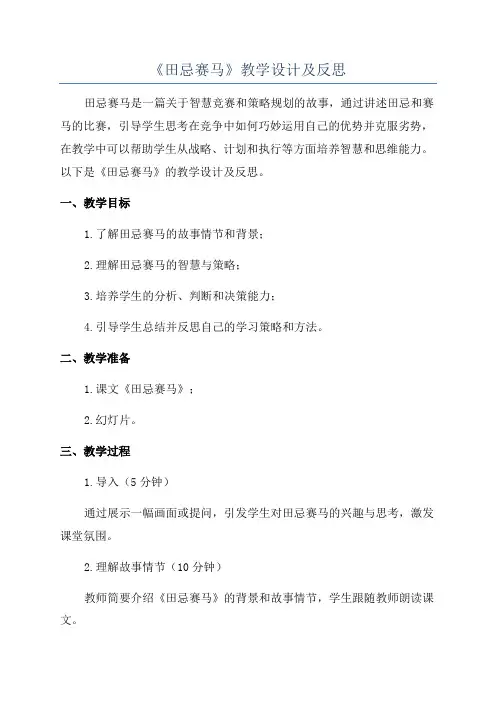 《田忌赛马》教学设计及反思

田忌赛马是一篇关于智慧竞赛和策略规划的故事，通过讲述田忌和赛马的比赛，引导学生思考在竞争中如何巧妙运用自己的优势并克服劣势，在教学中可以帮助学生从战略、计划和执行等方面培养智慧和思维能力。以下是《田忌赛马》的教学设计及反思。

一、教学目标

1.了解田忌赛马的故事情节和背景；

2.理解田忌赛马的智慧与策略；

3.培养学生的分析、判断和决策能力；

4.引导学生总结并反思自己的学习策略和方法。

二、教学准备

1.课文《田忌赛马》；

2.幻灯片。

三、教学过程

1.导入（5分钟）

通过展示一幅画面或提问，引发学生对田忌赛马的兴趣与思考，激发课堂氛围。

2.理解故事情节（10分钟）

教师简要介绍《田忌赛马》的背景和故事情节，学生跟随教师朗读课文。